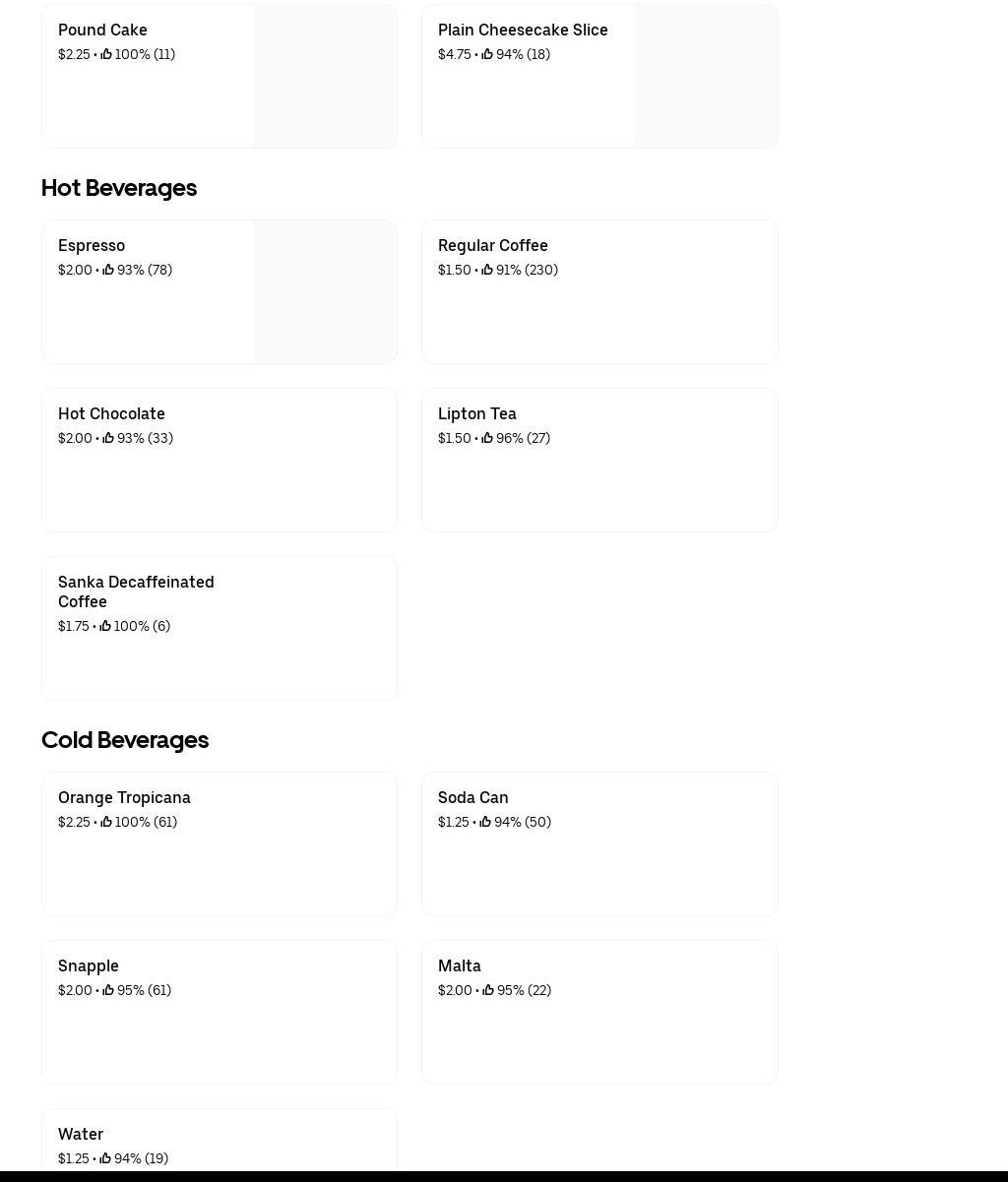 Pound Cake
$2.25 • 100% (11)

Plain Cheesecake Slice
$4.75 • 94% (18)

Hot Beverages

Espresso
$2.00 • 93% (78)

Regular Coffee
$1.50 • 91% (230)

Hot Chocolate
$2.00 • 93% (33)

Lipton Tea
$1.50 • 96% (27)

Sanka Decaffeinated Coffee
$1.75 • 100% (6)

Cold Beverages

Orange Tropicana
$2.25 • 100% (61)

Soda Can
$1.25 • 94% (50)

Snapple
$2.00 • 95% (61)

Malta
$2.00 • 95% (22)

Water
$1.25 • 94% (19)